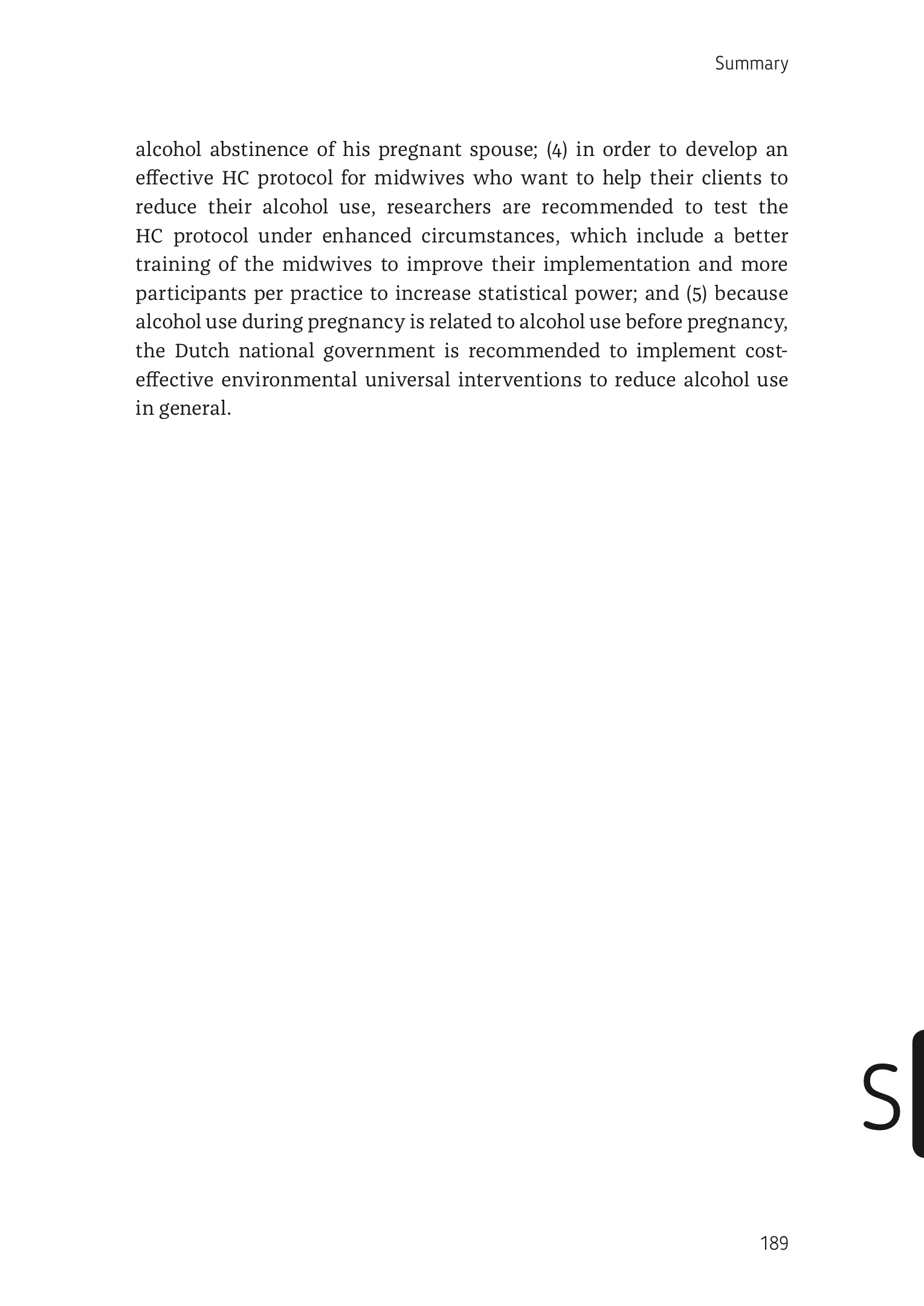 Summary

alcohol abstinence of his pregnant spouse; (4) in order to develop an effective HC protocol for midwives who want to help their clients to reduce their alcohol use, researchers are recommended to test the HC protocol under enhanced circumstances, which include a better training of the midwives to improve their implementation and more participants per practice to increase statistical power; and (5) because alcohol use during pregnancy is related to alcohol use before pregnancy, the Dutch national government is recommended to implement cost-effective environmental universal interventions to reduce alcohol use in general.

S

189